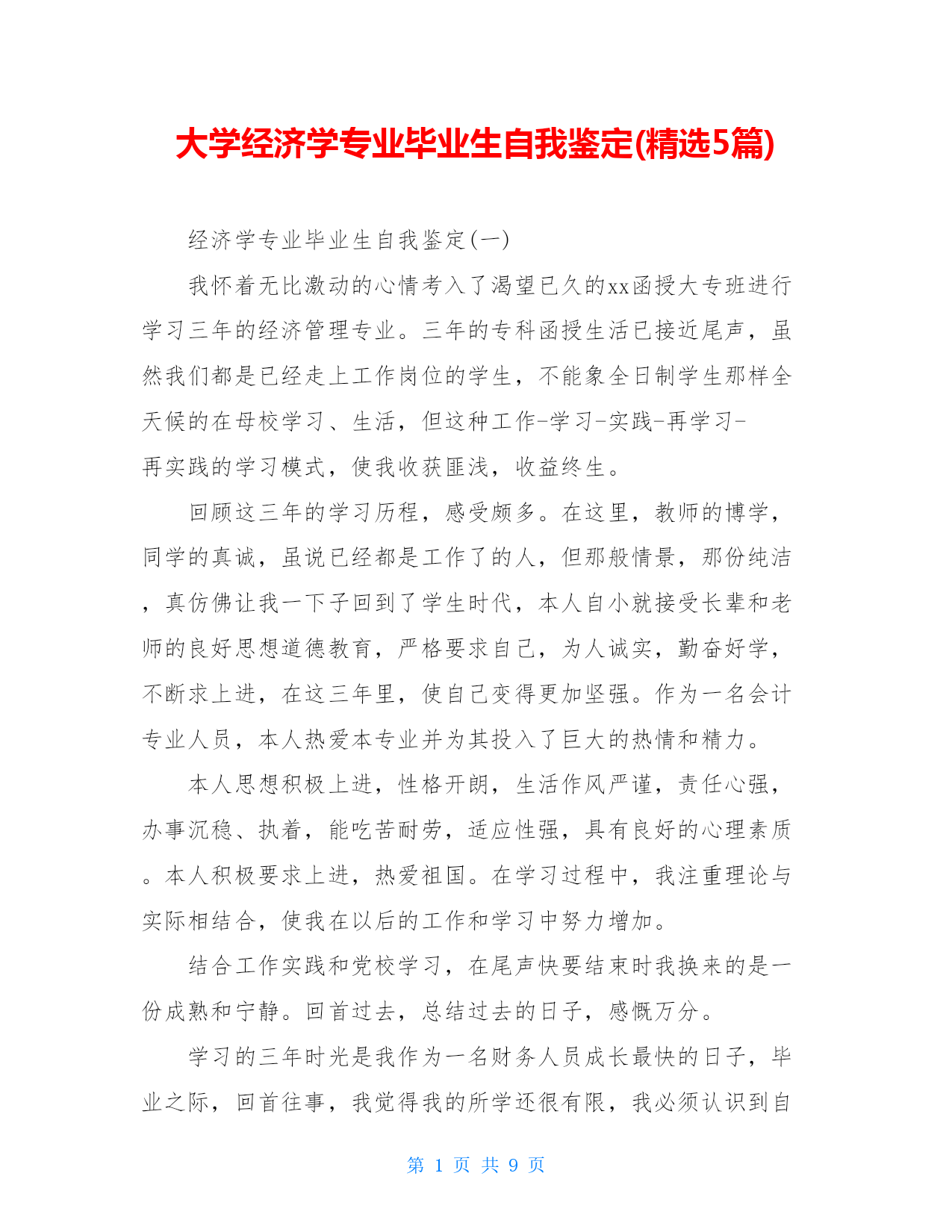 大学经济学专业毕业生自我鉴定(精选5篇)

经济学专业毕业生自我鉴定(一)

我怀着无比激动的心情考入了渴望已久的xx函授大专班进行学习三年的经济管理专业。三年的专科函授生活已接近尾声，虽然我们都是已经走上工作岗位的学生，不能象全日制学生那样全天候的在母校学习、生活，但这种工作-学习-实践-再学习-再实践的学习模式，使我收获匪浅，收益终生。

回顾这三年的学习历程，感受颇多。在这里，教师的博学，同学的真诚，虽说已经都是工作了的人，但那般情景，那份纯洁，真仿佛让我一下子回到了学生时代，本人自小就接受长辈和老师的良好思想道德教育，严格要求自己，为人诚实，勤奋好学，不断求上进，在这三年里，使自己变得更加坚强。作为一名会计专业人员，本人热爱本专业并为其投入了巨大的热情和精力。

本人思想积极上进，性格开朗，生活作风严谨，责任心强，办事沉稳、执着，能吃苦耐劳，适应性强，具有良好的心理素质。本人积极要求上进，热爱祖国。在学习过程中，我注重理论与实际相结合，使我在以后的工作和学习中努力增加。

结合工作实践和党校学习，在尾声快要结束时我换来的是一份成熟和宁静。回首过去，总结过去的日子，感慨万分。

学习的三年时光是我作为一名财务人员成长最快的日子，毕业之际，回首往事，我觉得我的所学还很有限，我必须认识到自

第 1 页 共 9 页